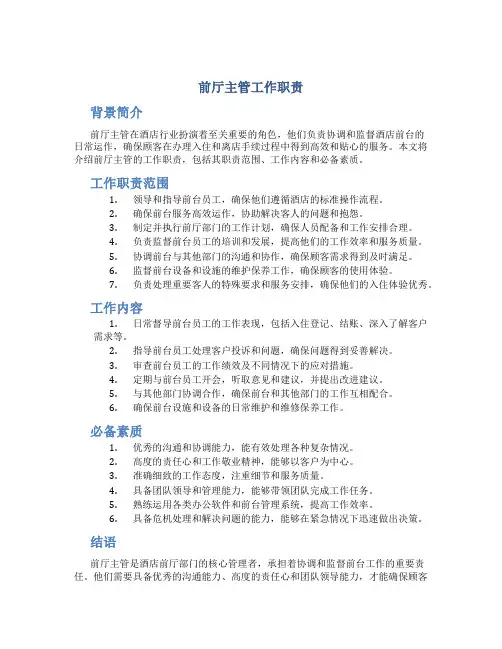 前厅主管工作职责

背景简介

前厅主管在酒店行业扮演着至关重要的角色，他们负责协调和监督酒店前台的日常运作，确保顾客在办理入住和离店手续过程中得到高效和贴心的服务。本文将介绍前厅主管的工作职责，包括其职责范围、工作内容和必备素质。

工作职责范围

1. 领导和指导前台员工，确保他们遵循酒店的标准操作流程。
2. 确保前台服务高效运作，协助解决客人的问题和抱怨。
3. 制定并执行前厅部门的工作计划，确保人员配备和工作安排合理。
4. 负责监督前台员工的培训和发展，提高他们的工作效率和服务质量。
5. 协调前台与其他部门的沟通和协作，确保顾客需求得到及时满足。
6. 监督前台设备和设施的维护保养工作，确保顾客的使用体验。
7. 负责处理重要客人的特殊要求和服务安排，确保他们的入住体验优秀。

工作内容

1. 日常督导前台员工的工作表现，包括入住登记、结账、深入了解客户需求等。
2. 指导前台员工处理客户投诉和问题，确保问题得到妥善解决。
3. 审查前台员工的工作绩效及不同情况下的应对措施。
4. 定期与前台员工开会，听取意见和建议，并提出改进建议。
5. 与其他部门协调合作，确保前台和其他部门的工作互相配合。
6. 确保前台设施和设备的日常维护和维修保养工作。

必备素质

1. 优秀的沟通和协调能力，能有效处理各种复杂情况。
2. 高度的责任心和工作敬业精神，能够以客户为中心。
3. 准确细致的工作态度，注重细节和服务质量。
4. 具备团队领导和管理能力，能够带领团队完成工作任务。
5. 熟练运用各类办公软件和前台管理系统，提高工作效率。
6. 具备危机处理和解决问题的能力，能够在紧急情况下迅速做出决策。

结语

前厅主管是酒店前厅部门的核心管理者，承担着协调和监督前台工作的重要责任。他们需要具备优秀的沟通能力、高度的责任心和团队领导能力，才能确保顾客